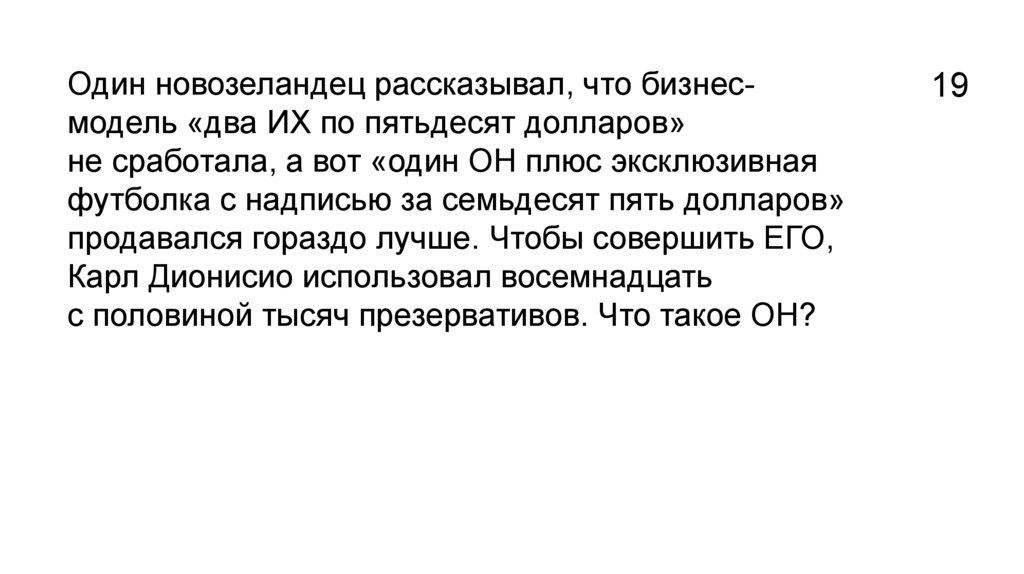 19

Один новозеландец рассказывал, что бизнес-модель «два ИХ по пятьдесят долларов» не сработала, а вот «один ОН плюс эксклюзивная футболка с надписью за семьдесят пять долларов» продавался гораздо лучше. Чтобы совершить ЕГО, Карл Дионисио использовал восемнадцать с половиной тысяч презервативов. Что такое ОН?